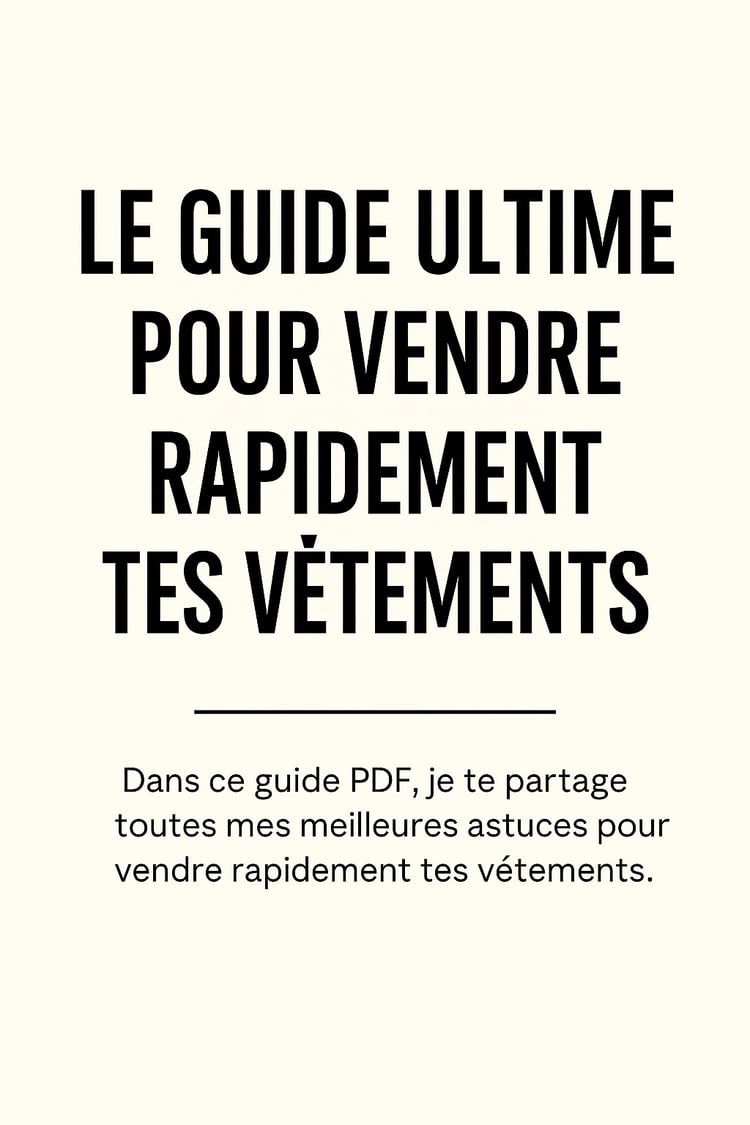 LE GUIDE ULTIME POUR VENDRE RAPIDEMENT TES VĖTEMENTS

Dans ce guide PDF, je te partage toutes mes meilleures astuces pour vendre rapidement tes vétements.